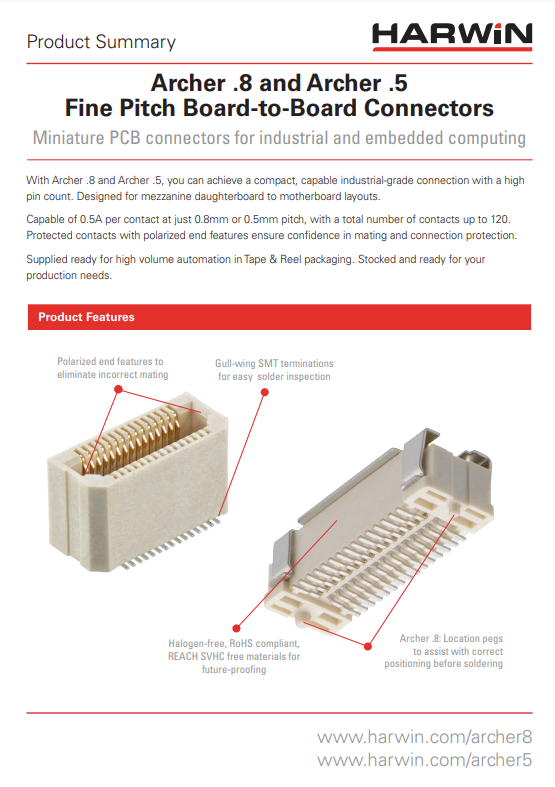 Product Summary

HARWiN

Archer .8 and Archer .5
Fine Pitch Board-to-Board Connectors

Miniature PCB connectors for industrial and embedded computing

With Archer .8 and Archer .5, you can achieve a compact, capable industrial-grade connection with a high pin count. Designed for mezzanine daughterboard to motherboard layouts.

Capable of 0.5A per contact at just 0.8mm or 0.5mm pitch, with a total number of contacts up to 120. Protected contacts with polarized end features ensure confidence in mating and connection protection.

Supplied ready for high volume automation in Tape & Reel packaging. Stocked and ready for your production needs.

Product Features

Polarized end features to eliminate incorrect mating

Gull-wing SMT terminations for easy solder inspection

Halogen-free, RoHS compliant, REACH SVHC free materials for future-proofing

Archer .8: Location pegs to assist with correct positioning before soldering

www.harwin.com/archer8
www.harwin.com/archer5